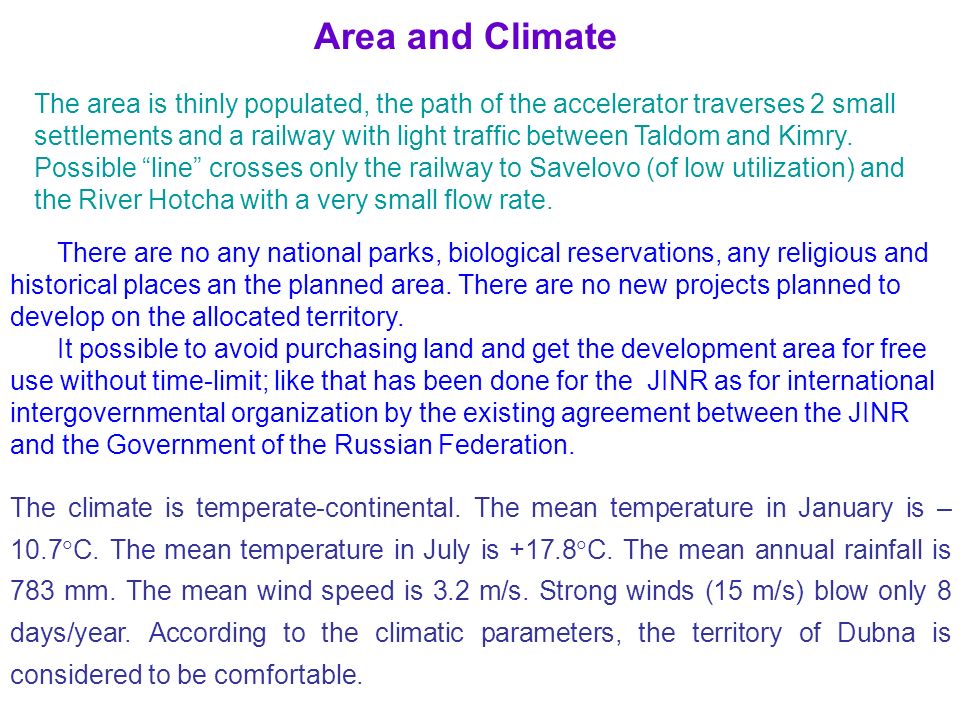 Area and Climate

The area is thinly populated, the path of the accelerator traverses 2 small settlements and a railway with light traffic between Taldom and Kimry. Possible “line” crosses only the railway to Savelovo (of low utilization) and the River Hotcha with a very small flow rate.

There are no any national parks, biological reservations, any religious and historical places an the planned area. There are no new projects planned to develop on the allocated territory.

It possible to avoid purchasing land and get the development area for free use without time-limit; like that has been done for the JINR as for international intergovernmental organization by the existing agreement between the JINR and the Government of the Russian Federation.

The climate is temperate-continental. The mean temperature in January is –10.7°C. The mean temperature in July is +17.8°C. The mean annual rainfall is 783 mm. The mean wind speed is 3.2 m/s. Strong winds (15 m/s) blow only 8 days/year. According to the climatic parameters, the territory of Dubna is considered to be comfortable.